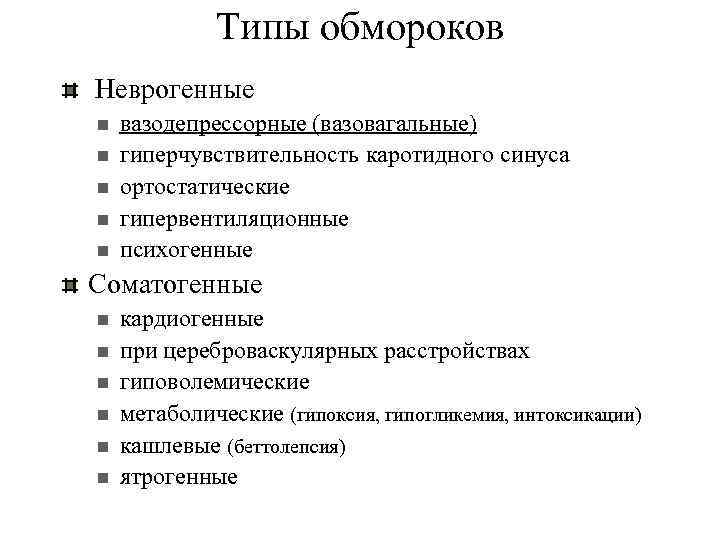 Типы обмороков

Неврогенные

вазодепрессорные (вазовагальные)

гиперчувствительность каротидного синуса

ортостатические

гипервентиляционные

психогенные

Соматогенные

кардиогенные

при цереброваскулярных расстройствах

гиповолемические

метаболические (гипоксия, гипогликемия, интоксикации)

кашлевые (беттолепсия)

ятрогенные